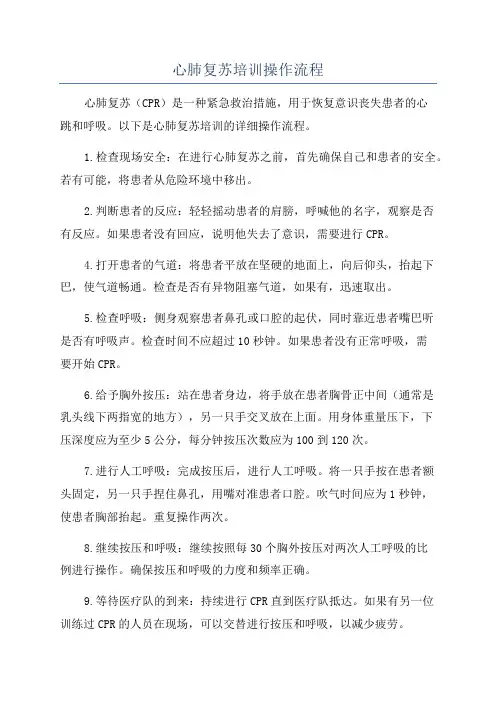 心肺复苏培训操作流程

心肺复苏（CPR）是一种紧急救治措施，用于恢复意识丧失患者的心跳和呼吸。以下是心肺复苏培训的详细操作流程。

1.检查现场安全：在进行心肺复苏之前，首先确保自己和患者的安全。若有可能，将患者从危险环境中移出。

2.判断患者的反应：轻轻摇动患者的肩膀，呼喊他的名字，观察是否有反应。如果患者没有回应，说明他失去了意识，需要进行CPR。

4.打开患者的气道：将患者平放在坚硬的地面上，向后仰头，抬起下巴，使气道畅通。检查是否有异物阻塞气道，如果有，迅速取出。

5.检查呼吸：侧身观察患者鼻孔或口腔的起伏，同时靠近患者嘴巴听是否有呼吸声。检查时间不应超过10秒钟。如果患者没有正常呼吸，需要开始CPR。

6.给予胸外按压：站在患者身边，将手放在患者胸骨正中间（通常是乳头线下两指宽的地方），另一只手交叉放在上面。用身体重量压下，下压深度应为至少5公分，每分钟按压次数应为100到120次。

7.进行人工呼吸：完成按压后，进行人工呼吸。将一只手按在患者额头固定，另一只手捏住鼻孔，用嘴对准患者口腔。吹气时间应为1秒钟，使患者胸部抬起。重复操作两次。

8.继续按压和呼吸：继续按照每30个胸外按压对两次人工呼吸的比例进行操作。确保按压和呼吸的力度和频率正确。

9.等待医疗队的到来：持续进行CPR直到医疗队抵达。如果有另一位训练过CPR的人员在现场，可以交替进行按压和呼吸，以减少疲劳。